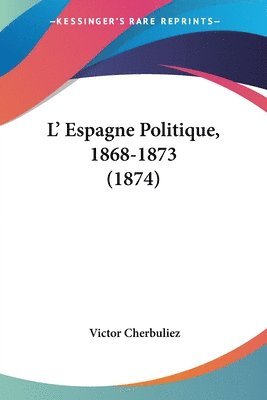 —KESSINGER'S RARE REPRINTS—

L' Espagne Politique, 1868-1873 (1874)

Victor Cherbuliez